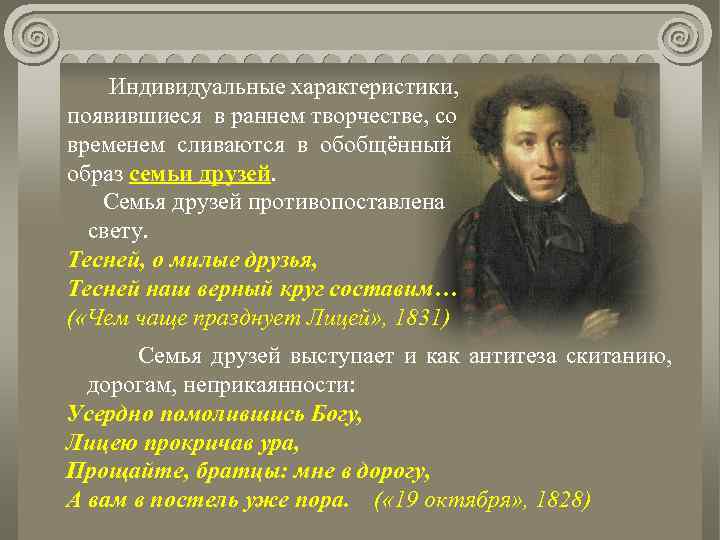 Индивидуальные характеристики, появившиеся в раннем творчестве, со временем сливаются в обобщённый образ семьи друзей.

Семья друзей противопоставлена свету.

Тесней, о милые друзья,
Тесней наш верный круг составим…
(«Чем чаще празднует Лицей», 1831)

Семья друзей выступает и как антитеза скитанию, дорогам, неприкаянности:

Усердно помолившись Богу,
Лицею прокричав ура,
Прощайте, братцы: мне в дорогу,
А вам в постель уже пора. («19 октября», 1828)